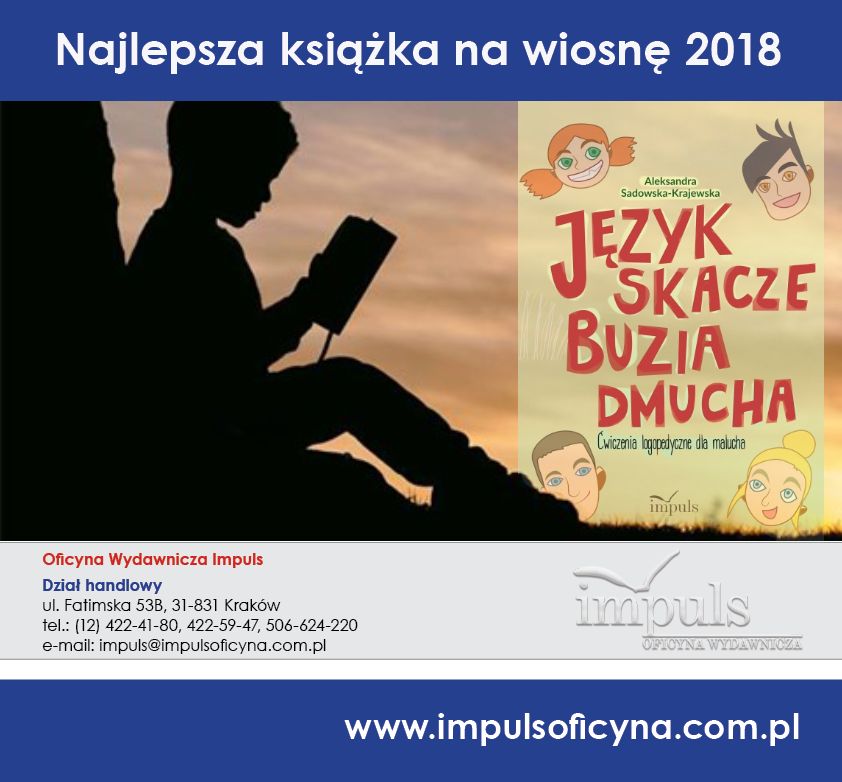 Najlepsza książka na wiosnę 2018

Aleksandra Sadowska-Krajewska

JĘZYK SKACZE BUZIA DMUCHA

Ćwiczenia logopedyczne dla malucha

impuls

Oficyna Wydawnicza Impuls

Dział handlowy
ul. Fatimska 53B, 31-831 Kraków
tel.: (12) 422-41-80, 422-59-47, 506-624-220
e-mail: impuls@impulsoficyna.com.pl

impuls
OFICYNA WYDAWNICZA

www.impulsoficyna.com.pl